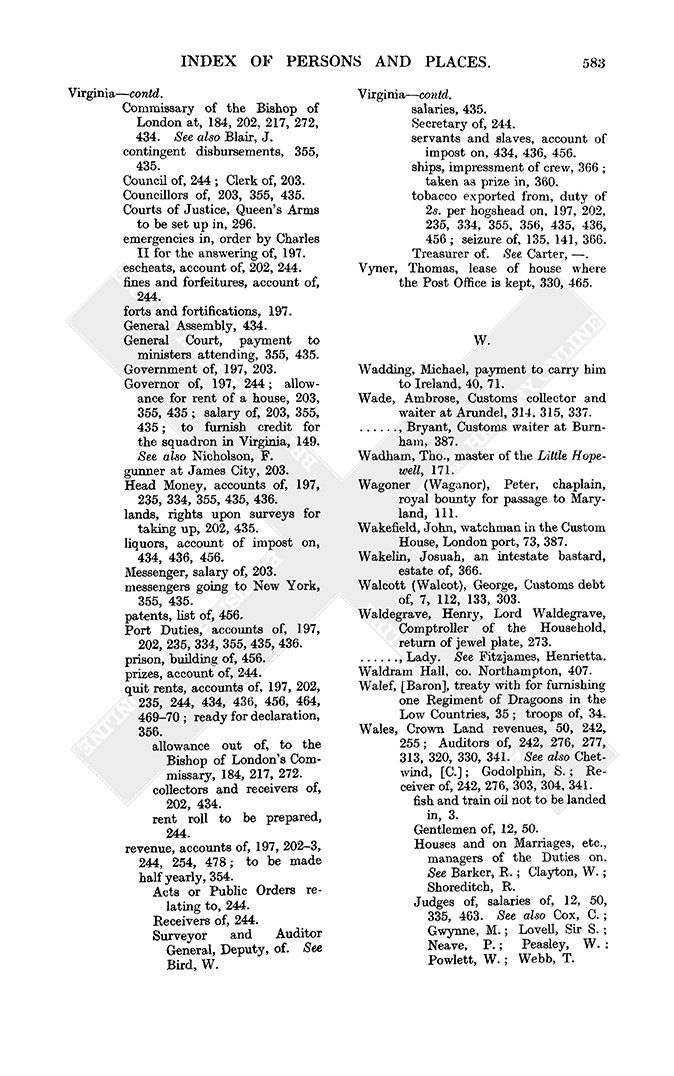 INDEX OF PERSONS AND PLACES. 583

Virginia—contd.
Commissary of the Bishop of London at, 184, 202, 217, 272, 434. See also Blair, J.
contingent disbursements, 355, 435.
Council of, 244; Clerk of, 203.
Councillors of, 203, 355, 435.
Courts of Justice, Queen's Arms to be set up in, 296.
emergencies in, order by Charles II for the answering of, 197.
escheats, account of, 202, 244.
fines and forfeitures, account of, 244.
forts and fortifications, 197.
General Assembly, 434.
General Court, payment to ministers attending, 355, 435.
Government of, 197, 203.
Governor of, 197, 244; allowance for rent of a house, 203, 355, 435; salary of, 203, 355, 435; to furnish credit for the squadron in Virginia, 149. See also Nicholson, F.
gunner at James City, 203.
Head Money, accounts of, 197, 235, 334, 355, 435, 436.
lands, rights upon surveys for taking up, 202, 435.
liquors, account of impost on, 434, 436, 456.
Messenger, salary of, 203.
messengers going to New York, 355, 435.
patents, list of, 456.
Port Duties, accounts of, 197, 202, 235, 334, 355, 435, 436.
prison, building of, 456.
prizes, account of, 244.
quit rents, accounts of, 197, 202, 235, 244, 434, 436, 456, 464, 469–70; ready for declaration, 356.
allowance out of, to the Bishop of London's Commissary, 184, 217, 272.
collectors and receivers of, 202, 434.
rent roll to be prepared, 244.
revenue, accounts of, 197, 202–3, 244, 254, 478; to be made half yearly, 354.
Acts or Public Orders relating to, 244.
Receivers of, 244.
Surveyor and Auditor General, Deputy, of. See Bird, W.

Virginia—contd.
salaries, 435.
Secretary of, 244.
servants and slaves, account of impost on, 434, 436, 456.
ships, impressment of crew, 366; taken as prize in, 360.
tobacco exported from, duty of 2s. per hogshead on, 197, 202, 235, 334, 355, 356, 435, 436, 456; seizure of, 135, 141, 366.
Treasurer of. See Carter, —.
Vyner, Thomas, lease of house where the Post Office is kept, 330, 465.

W.

Wadding, Michael, payment to carry him to Ireland, 40, 71.
Wade, Ambrose, Customs collector and waiter at Arundel, 314, 315, 337.
......, Bryant, Customs waiter at Burnham, 387.
Wadham, Tho., master of the Little Hopewell, 171.
Wagoner (Waganor), Peter, chaplain, royal bounty for passage to Maryland, 111.
Wakefield, John, watchman in the Custom House, London port, 73, 387.
Wakelin, Josuah, an intestate bastard, estate of, 366.
Walcott (Walcot), George, Customs debt of, 7, 112, 133, 303.
Waldegrave, Henry, Lord Waldegrave, Comptroller of the Household, return of jewel plate, 273.
......, Lady. See Fitzjames, Henrietta.
Waldram Hall, co. Northampton, 407.
Walef, [Baron], treaty with for furnishing one Regiment of Dragoons in the Low Countries, 35; troops of, 34.
Wales, Crown Land revenues, 50, 242, 255; Auditors of, 242, 276, 277, 313, 320, 330, 341. See also Chetwind, [C.]; Godolphin, S.; Receiver of, 242, 276, 303, 304, 341.
fish and train oil not to be landed in, 3.
Gentlemen of, 12, 50.
Houses and on Marriages, etc., managers of the Duties on. See Barker, R.; Clayton, W.; Shoreditch, R.
Judges of, salaries of, 12, 50, 335, 463. See also Cox, C.; Gwynne, M.; Lovell, Sir S.; Neave, P.; Peasley, W.; Powlett, W.; Webb, T.